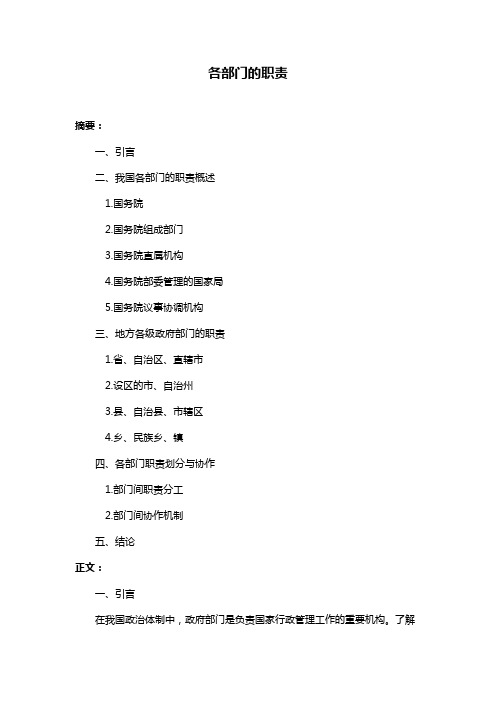 各部门的职责

摘要：

一、引言

二、我国各部门的职责概述

1.国务院

2.国务院组成部门

3.国务院直属机构

4.国务院部委管理的国家局

5.国务院议事协调机构

三、地方各级政府部门的职责

1.省、自治区、直辖市

2.设区的市、自治州

3.县、自治县、市辖区

4.乡、民族乡、镇

四、各部门职责划分与协作

1.部门间职责分工

2.部门间协作机制

五、结论

正文：

一、引言

在我国政治体制中，政府部门是负责国家行政管理工作的重要机构。了解